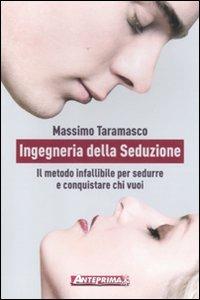 Massimo Taramasco

Ingegneria della Seduzione

Il metodo infallibile per sedurre e conquistare chi vuoi

ANTEPRIMA